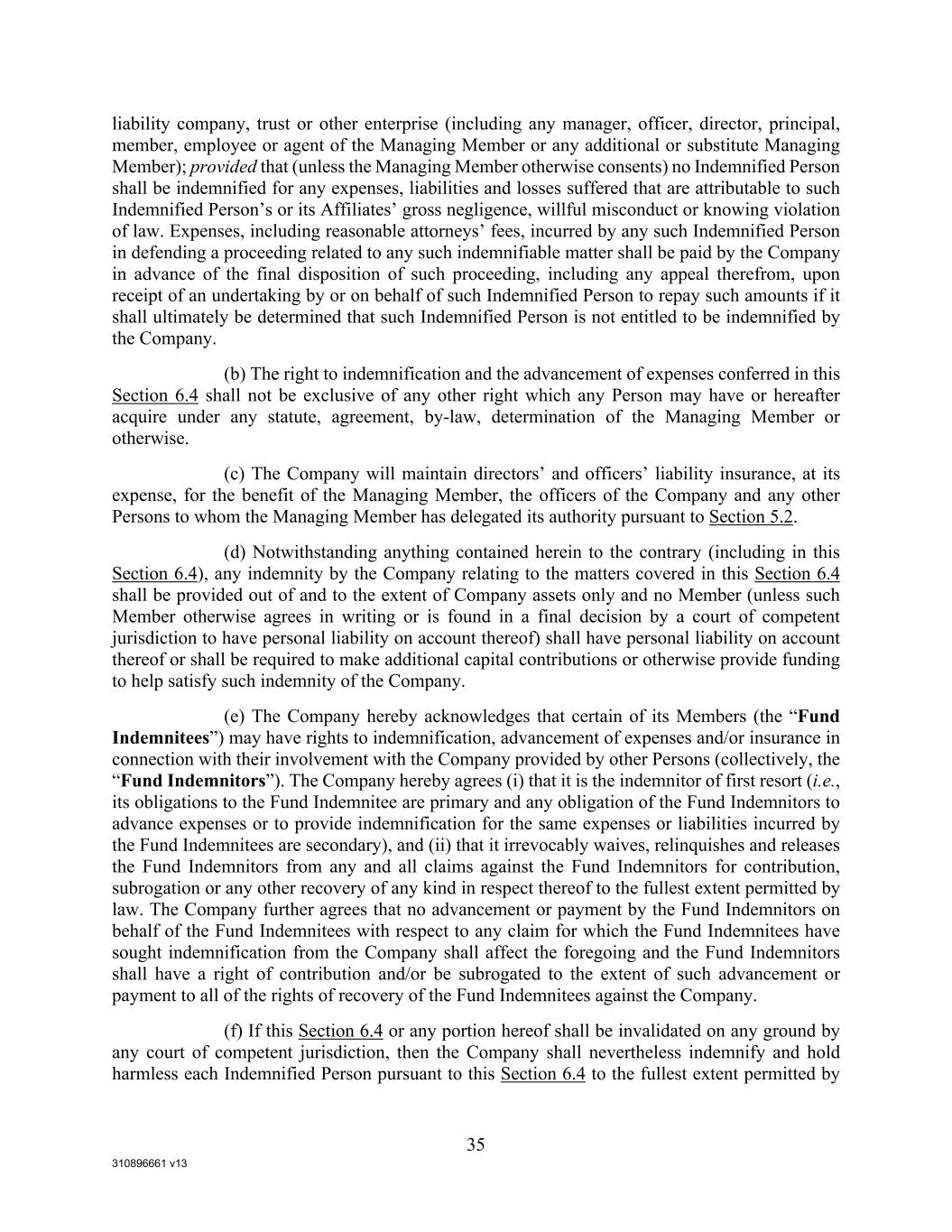 liability company, trust or other enterprise (including any manager, officer, director, principal, member, employee or agent of the Managing Member or any additional or substitute Managing Member); provided that (unless the Managing Member otherwise consents) no Indemnified Person shall be indemnified for any expenses, liabilities and losses suffered that are attributable to such Indemnified Person's or its Affiliates' gross negligence, willful misconduct or knowing violation of law. Expenses, including reasonable attorneys' fees, incurred by any such Indemnified Person in defending a proceeding related to any such indemnifiable matter shall be paid by the Company in advance of the final disposition of such proceeding, including any appeal therefrom, upon receipt of an undertaking by or on behalf of such Indemnified Person to repay such amounts if it shall ultimately be determined that such Indemnified Person is not entitled to be indemnified by the Company.

(b) The right to indemnification and the advancement of expenses conferred in this Section 6.4 shall not be exclusive of any other right which any Person may have or hereafter acquire under any statute, agreement, by-law, determination of the Managing Member or otherwise.

(c) The Company will maintain directors' and officers' liability insurance, at its expense, for the benefit of the Managing Member, the officers of the Company and any other Persons to whom the Managing Member has delegated its authority pursuant to Section 5.2.

(d) Notwithstanding anything contained herein to the contrary (including in this Section 6.4), any indemnity by the Company relating to the matters covered in this Section 6.4 shall be provided out of and to the extent of Company assets only and no Member (unless such Member otherwise agrees in writing or is found in a final decision by a court of competent jurisdiction to have personal liability on account thereof) shall have personal liability on account thereof or shall be required to make additional capital contributions or otherwise provide funding to help satisfy such indemnity of the Company.

(e) The Company hereby acknowledges that certain of its Members (the "Fund Indemnitees") may have rights to indemnification, advancement of expenses and/or insurance in connection with their involvement with the Company provided by other Persons (collectively, the "Fund Indemnitors"). The Company hereby agrees (i) that it is the indemnitor of first resort (i.e., its obligations to the Fund Indemnitee are primary and any obligation of the Fund Indemnitors to advance expenses or to provide indemnification for the same expenses or liabilities incurred by the Fund Indemnitees are secondary), and (ii) that it irrevocably waives, relinquishes and releases the Fund Indemnitors from any and all claims against the Fund Indemnitors for contribution, subrogation or any other recovery of any kind in respect thereof to the fullest extent permitted by law. The Company further agrees that no advancement or payment by the Fund Indemnitors on behalf of the Fund Indemnitees with respect to any claim for which the Fund Indemnitees have sought indemnification from the Company shall affect the foregoing and the Fund Indemnitors shall have a right of contribution and/or be subrogated to the extent of such advancement or payment to all of the rights of recovery of the Fund Indemnitees against the Company.

(f) If this Section 6.4 or any portion hereof shall be invalidated on any ground by any court of competent jurisdiction, then the Company shall nevertheless indemnify and hold harmless each Indemnified Person pursuant to this Section 6.4 to the fullest extent permitted by

35

310896661 v13